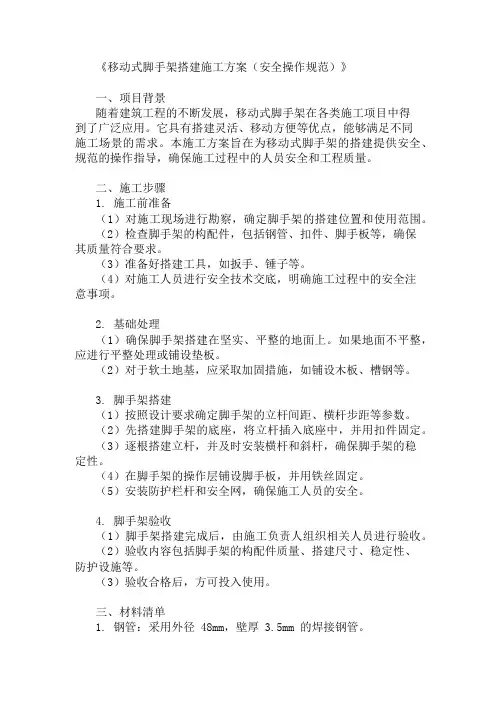 《移动式脚手架搭建施工方案（安全操作规范）》

一、项目背景
随着建筑工程的不断发展，移动式脚手架在各类施工项目中得到了广泛应用。它具有搭建灵活、移动方便等优点，能够满足不同施工场景的需求。本施工方案旨在为移动式脚手架的搭建提供安全、规范的操作指导，确保施工过程中的人员安全和工程质量。

二、施工步骤
1. 施工前准备
（1）对施工现场进行勘察，确定脚手架的搭建位置和使用范围。
（2）检查脚手架的构配件，包括钢管、扣件、脚手板等，确保其质量符合要求。
（3）准备好搭建工具，如扳手、锤子等。
（4）对施工人员进行安全技术交底，明确施工过程中的安全注意事项。

2. 基础处理
（1）确保脚手架搭建在坚实、平整的地面上。如果地面不平整，应进行平整处理或铺设垫板。
（2）对于软土地基，应采取加固措施，如铺设木板、槽钢等。

3. 脚手架搭建
（1）按照设计要求确定脚手架的立杆间距、横杆步距等参数。
（2）先搭建脚手架的底座，将立杆插入底座中，并用扣件固定。
（3）逐根搭建立杆，并及时安装横杆和斜杆，确保脚手架的稳定性。
（4）在脚手架的操作层铺设脚手板，并用铁丝固定。
（5）安装防护栏杆和安全网，确保施工人员的安全。

4. 脚手架验收
（1）脚手架搭建完成后，由施工负责人组织相关人员进行验收。
（2）验收内容包括脚手架的构配件质量、搭建尺寸、稳定性、防护设施等。
（3）验收合格后，方可投入使用。

三、材料清单
1. 钢管：采用外径 48mm，壁厚 3.5mm 的焊接钢管。